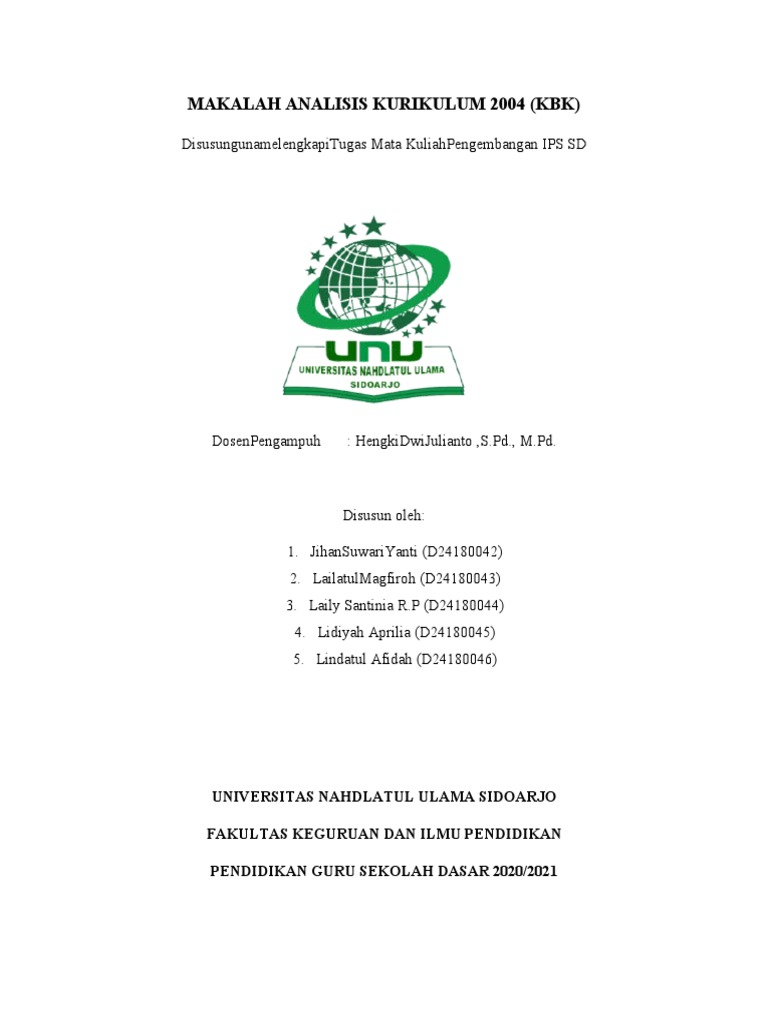 MAKALAH ANALISIS KURIKULUM 2004 (KBK)

DisusungunamelengkapiTugas Mata KuliahPengembangan IPS SD

UNU
UNIVERSITAS NAHDLATUL ULAMA
SIDOARJO

DosenPengampuh : HengkiDwiJulianto ,S.Pd., M.Pd.

Disusun oleh:

1. JihanSuwariYanti (D24180042)
2. LailatulMagfiroh (D24180043)
3. Laily Santinia R.P (D24180044)
4. Lidiyah Aprilia (D24180045)
5. Lindatul Afidah (D24180046)

UNIVERSITAS NAHDLATUL ULAMA SIDOARJO

FAKULTAS KEGURUAN DAN ILMU PENDIDIKAN

PENDIDIKAN GURU SEKOLAH DASAR 2020/2021